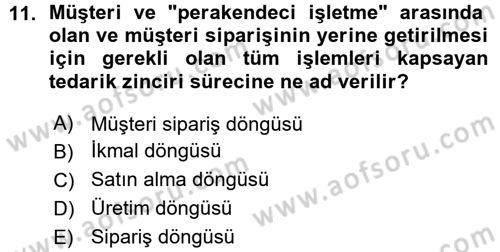 11. Müşteri ve "perakendeci işletme" arasında olan ve müşteri siparişinin yerine getirilmesi için gerekli olan tüm işlemleri kapsayan tedarik zinciri sürecine ne ad verilir?

A) Müşteri sipariş döngüsü
B) İkmal döngüsü
C) Satın alma döngüsü
D) Üretim döngüsü
E) Sipariş döngüsü

www.aofsoru.com